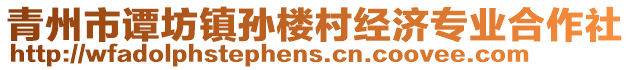 青州市谭坊镇孙楼村经济专业合作社
http://wfadolphstephens.cn.coovee.com